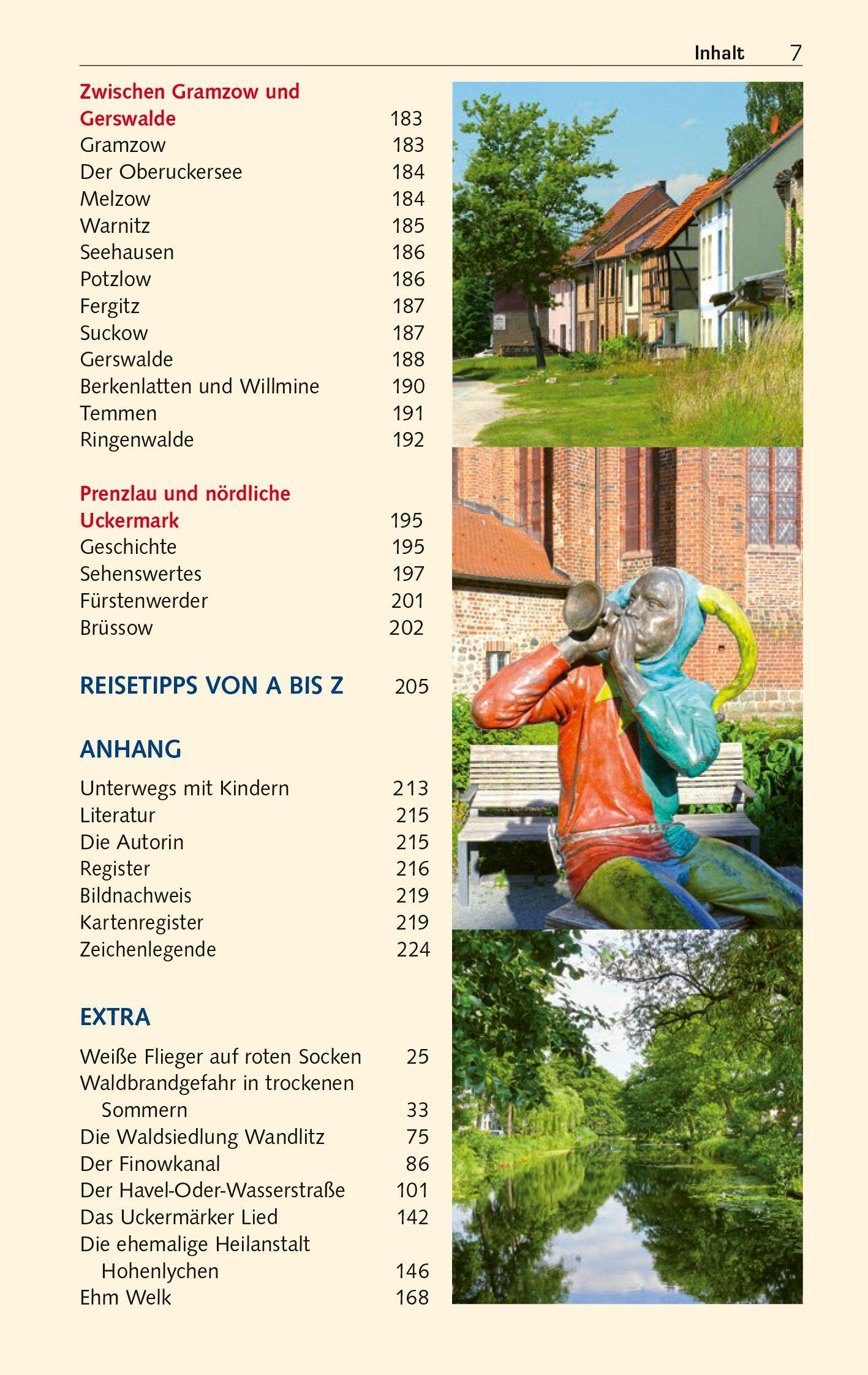 Inhalt 7

Zwischen Gramzow und Gerswalde 183
Gramzow 183
Der Oberuckersee 184
Melzow 184
Warnitz 185
Seehausen 186
Potzlow 186
Fergitz 187
Suckow 187
Gerswalde 188
Berkenlatten und Willmine 190
Temmen 191
Ringenwalde 192

Prenzlau und nördliche Uckermark 195
Geschichte 195
Sehenswertes 197
Fürstenwerder 201
Brüssow 202

REISETIPPS VON A BIS Z 205

ANHANG

Unterwegs mit Kindern 213
Literatur 215
Die Autorin 215
Register 216
Bildnachweis 219
Kartenregister 219
Zeichenlegende 224

EXTRA

Weiße Flieger auf roten Socken 25
Waldbrandgefahr in trockenen Sommern 33
Die Waldsiedlung Wandlitz 75
Der Finowkanal 86
Der Havel-Oder-Wasserstraße 101
Das Uckermärker Lied 142
Die ehemalige Heilanstalt Hohenlychen 146
Ehm Welk 168